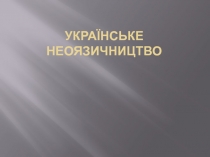 УКРАЇНСЬКЕ НЕОЯЗИЧНИЦТВО